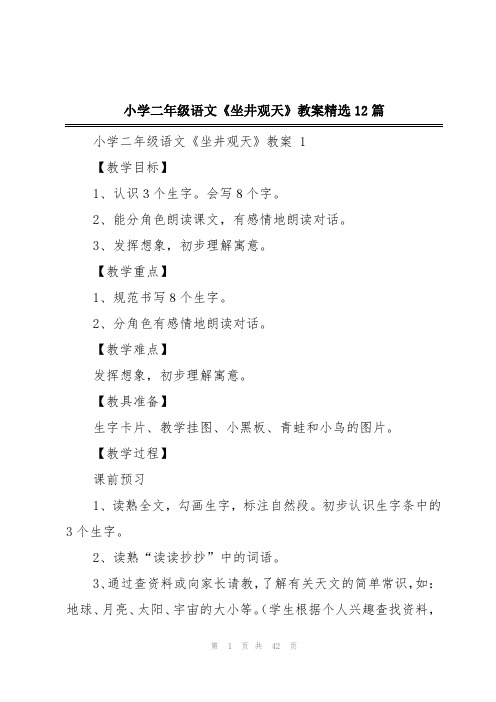 小学二年级语文《坐井观天》教案精选12篇

小学二年级语文《坐井观天》教案 1

【教学目标】

1、认识3个生字。会写8个字。

2、能分角色朗读课文，有感情地朗读对话。

3、发挥想象，初步理解寓意。

【教学重点】

1、规范书写8个生字。

2、分角色有感情地朗读对话。

【教学难点】

发挥想象，初步理解寓意。

【教具准备】

生字卡片、教学挂图、小黑板、青蛙和小鸟的图片。

【教学过程】

课前预习

1、读熟全文，勾画生字，标注自然段。初步认识生字条中的3个生字。

2、读熟“读读抄抄”中的词语。

3、通过查资料或向家长请教，了解有关天文的简单常识，如：地球、月亮、太阳、宇宙的大小等。(学生根据个人兴趣查找资料，

第 1 页 共 42 页